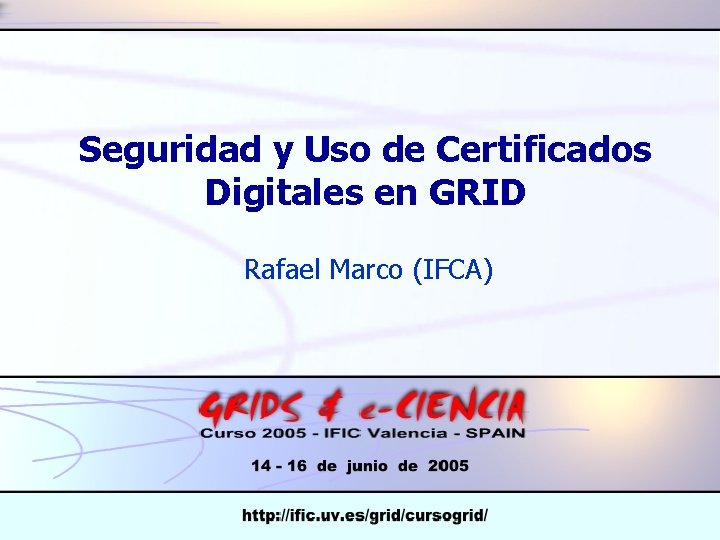 Seguridad y Uso de Certificados Digitales en GRID

Rafael Marco (IFCA)

GRIDS & e-CIENCIA
Curso 2005 - IFIC Valencia - SPAIN

14 - 16 de junio de 2005

http://ific.uv.es/grid/cursogrid/